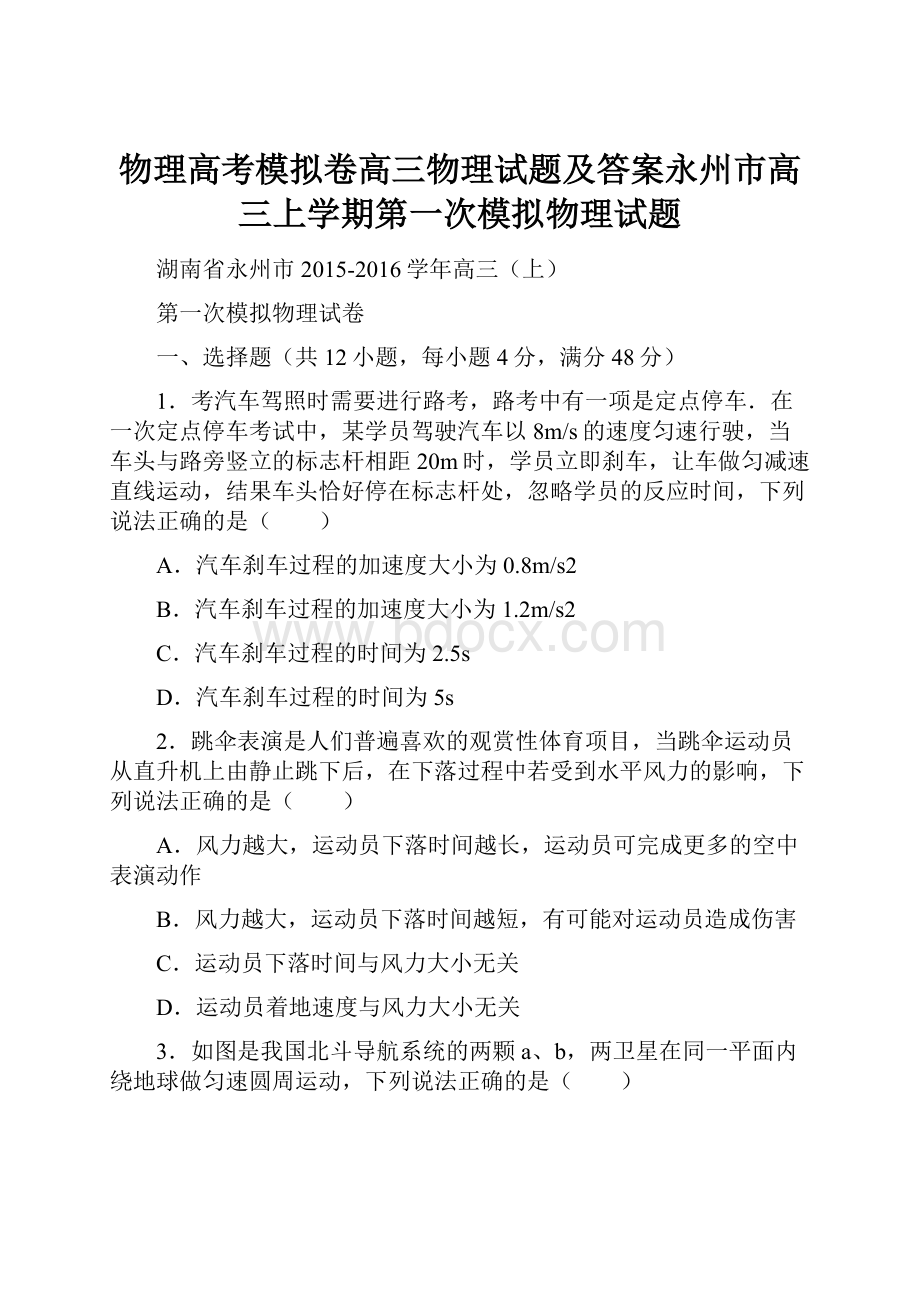 物理高考模拟卷高三物理试题及答案永州市高三上学期第一次模拟物理试题

湖南省永州市 2015-2016 学年高三（上）

第一次模拟物理试卷

一、选择题（共 12 小题，每小题 4 分，满分 48 分）

1．考汽车驾照时需要进行路考，路考中有一项是定点停车．在一次定点停车考试中，某学员驾驶汽车以 8m/s 的速度匀速行驶，当车头与路旁竖立的标志杆相距 20m 时，学员立即刹车，让车做匀减速直线运动，结果车头恰好停在标志杆处，忽略学员的反应时间，下列说法正确的是（　　）

A．汽车刹车过程的加速度大小为 0.8m/s2

B．汽车刹车过程的加速度大小为 1.2m/s2

C．汽车刹车过程的时间为 2.5s

D．汽车刹车过程的时间为 5s

2．跳伞表演是人们普遍喜欢的观赏性体育项目，当跳伞运动员从直升机上由静止跳下后，在下落过程中若受到水平风力的影响，下列说法正确的是（　　）

A．风力越大，运动员下落时间越长，运动员可完成更多的空中表演动作

B．风力越大，运动员下落时间越短，有可能对运动员造成伤害

C．运动员下落时间与风力大小无关

D．运动员着地速度与风力大小无关

3．如图是我国北斗导航系统的两颗 a、b，两卫星在同一平面内绕地球做匀速圆周运动，下列说法正确的是（　　）

www.bdocx.com